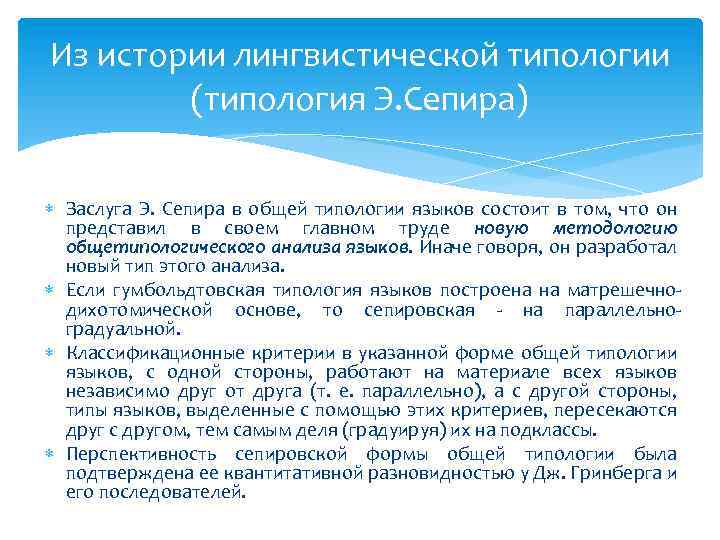 Из истории лингвистической типологии (типология Э.Сепира)

Заслуга Э. Сепира в общей типологии языков состоит в том, что он представил в своем главном труде новую методологию общетипологического анализа языков. Иначе говоря, он разработал новый тип этого анализа.

Если гумбольдтовская типология языков построена на матрешечно-дихотомической основе, то сепировская - на параллельно-градуальной.

Классификационные критерии в указанной форме общей типологии языков, с одной стороны, работают на материале всех языков независимо друг от друга (т. е. параллельно), а с другой стороны, типы языков, выделенные с помощью этих критериев, пересекаются друг с другом, тем самым деля (градуируя) их на подклассы.

Перспективность сепировской формы общей типологии была подтверждена ее квантитативной разновидностью у Дж. Гринберга и его последователей.